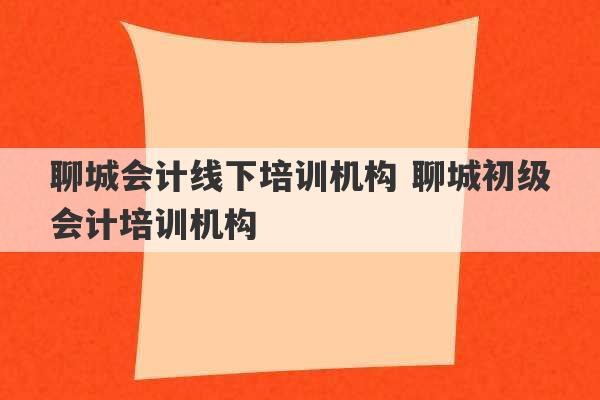 聊城会计线下培训机构 聊城初级会计培训机构